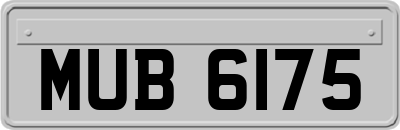 MUB 6175